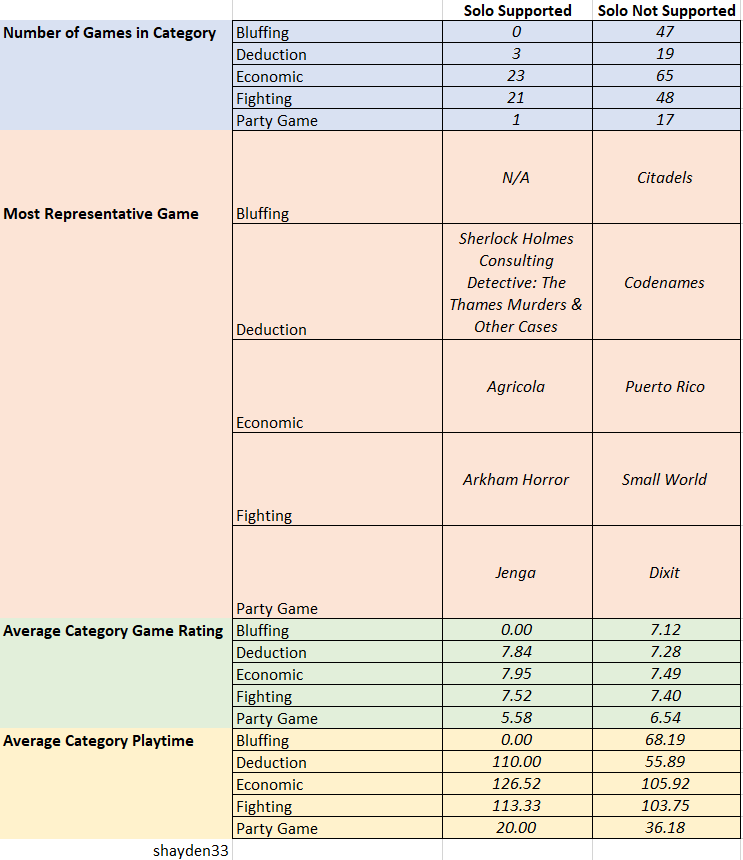 |  |  | Solo Supported | Solo Not Supported |
|---|---|---|---|
| Number of Games in Category | Bluffing | 0 | 47 |
|  | Deduction | 3 | 19 |
|  | Economic | 23 | 65 |
|  | Fighting | 21 | 48 |
|  | Party Game | 1 | 17 |
| Most Representative Game | Bluffing | N/A | Citadels |
|  | Deduction | Sherlock Holmes Consulting Detective: The Thames Murders & Other Cases | Codenames |
|  | Economic | Agricola | Puerto Rico |
|  | Fighting | Arkham Horror | Small World |
|  | Party Game | Jenga | Dixit |
| Average Category Game Rating | Bluffing | 0.00 | 7.12 |
|  | Deduction | 7.84 | 7.28 |
|  | Economic | 7.95 | 7.49 |
|  | Fighting | 7.52 | 7.40 |
|  | Party Game | 5.58 | 6.54 |
| Average Category Playtime | Bluffing | 0.00 | 68.19 |
|  | Deduction | 110.00 | 55.89 |
|  | Economic | 126.52 | 105.92 |
|  | Fighting | 113.33 | 103.75 |
|  | Party Game | 20.00 | 36.18 |

shayden33